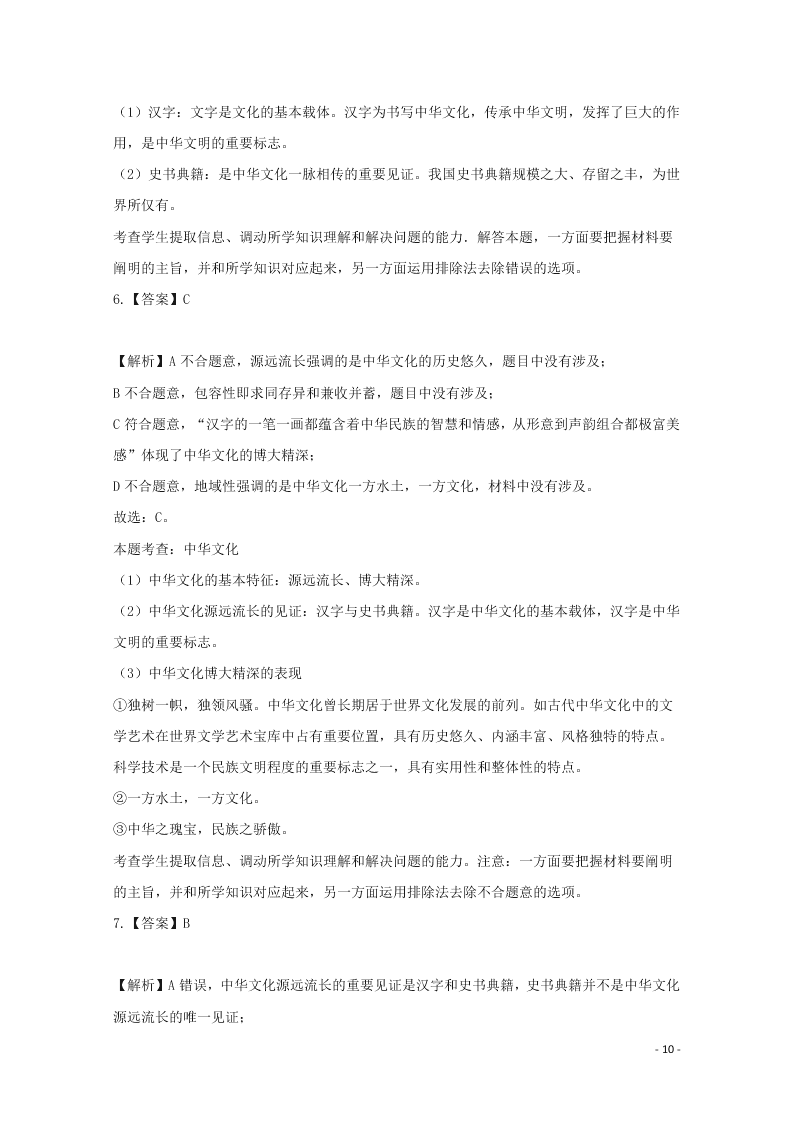 （1）汉字：文字是文化的基本载体。汉字为书写中华文化，传承中华文明，发挥了巨大的作用，是中华文明的重要标志。

（2）史书典籍：是中华文化一脉相传的重要见证。我国史书典籍规模之大、存留之丰，为世界所仅有。

考查学生提取信息、调动所学知识理解和解决问题的能力．解答本题，一方面要把握材料要阐明的主旨，并和所学知识对应起来，另一方面运用排除法去除错误的选项。

6.【答案】C

【解析】A 不合题意，源远流长强调的是中华文化的历史悠久，题目中没有涉及；

B 不合题意，包容性即求同存异和兼收并蓄，题目中没有涉及；

C 符合题意，“汉字的一笔一画都蕴含着中华民族的智慧和情感，从形意到声韵组合都极富美感”体现了中华文化的博大精深；

D 不合题意，地域性强调的是中华文化一方水土，一方文化，材料中没有涉及。

故选：C。

本题考查：中华文化

（1）中华文化的基本特征：源远流长、博大精深。

（2）中华文化源远流长的见证：汉字与史书典籍。汉字是中华文化的基本载体，汉字是中华文明的重要标志。

（3）中华文化博大精深的表现

①独树一帜，独领风骚。中华文化曾长期居于世界文化发展的前列。如古代中华文化中的文学艺术在世界文学艺术宝库中占有重要位置，具有历史悠久、内涵丰富、风格独特的特点。科学技术是一个民族文明程度的重要标志之一，具有实用性和整体性的特点。

②一方水土，一方文化。

③中华之瑰宝，民族之骄傲。

考查学生提取信息、调动所学知识理解和解决问题的能力。注意：一方面要把握材料要阐明的主旨，并和所学知识对应起来，另一方面运用排除法去除不合题意的选项。

7.【答案】B

【解析】A 错误，中华文化源远流长的重要见证是汉字和史书典籍，史书典籍并不是中华文化源远流长的唯一见证；

- 10 -